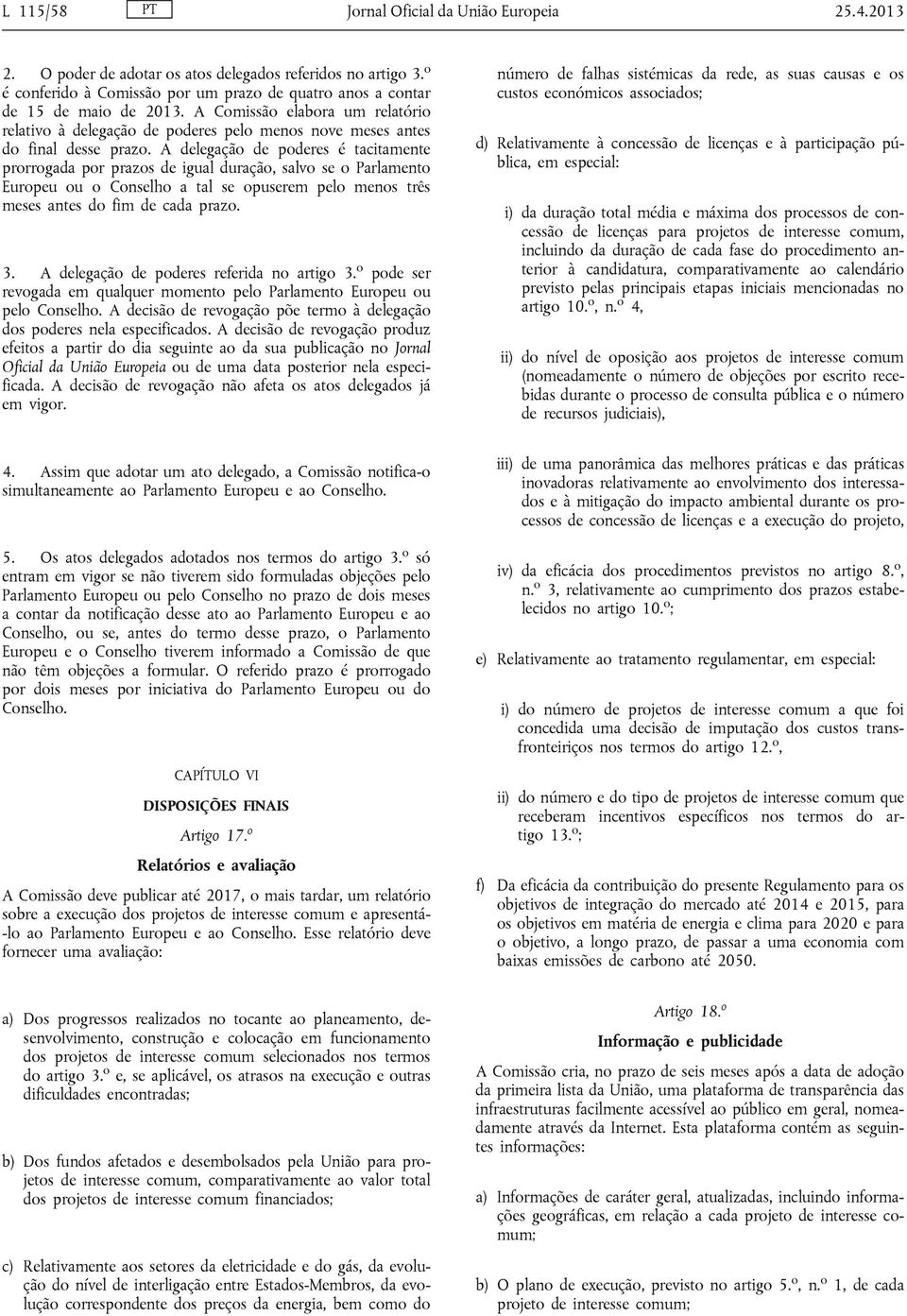 L 115/58 PT Jornal Oficial da União Europeia 25.4.2013

2. O poder de adotar os atos delegados referidos no artigo 3.º é conferido à Comissão por um prazo de quatro anos a contar de 15 de maio de 2013. A Comissão elabora um relatório relativo à delegação de poderes pelo menos nove meses antes do final desse prazo. A delegação de poderes é tacitamente prorrogada por prazos de igual duração, salvo se o Parlamento Europeu ou o Conselho a tal se opuserem pelo menos três meses antes do fim de cada prazo.

3. A delegação de poderes referida no artigo 3.º pode ser revogada em qualquer momento pelo Parlamento Europeu ou pelo Conselho. A decisão de revogação põe termo à delegação dos poderes nela especificados. A decisão de revogação produz efeitos a partir do dia seguinte ao da sua publicação no Jornal Oficial da União Europeia ou de uma data posterior nela especificada. A decisão de revogação não afeta os atos delegados já em vigor.

4. Assim que adotar um ato delegado, a Comissão notifica-o simultaneamente ao Parlamento Europeu e ao Conselho.

5. Os atos delegados adotados nos termos do artigo 3.º só entram em vigor se não tiverem sido formuladas objeções pelo Parlamento Europeu ou pelo Conselho no prazo de dois meses a contar da notificação desse ato ao Parlamento Europeu e ao Conselho, ou se, antes do termo desse prazo, o Parlamento Europeu e o Conselho tiverem informado a Comissão de que não têm objeções a formular. O referido prazo é prorrogado por dois meses por iniciativa do Parlamento Europeu ou do Conselho.

CAPÍTULO VI

DISPOSIÇÕES FINAIS

Artigo 17.º

Relatórios e avaliação

A Comissão deve publicar até 2017, o mais tardar, um relatório sobre a execução dos projetos de interesse comum e apresentá-lo ao Parlamento Europeu e ao Conselho. Esse relatório deve fornecer uma avaliação:

a) Dos progressos realizados no tocante ao planeamento, desenvolvimento, construção e colocação em funcionamento dos projetos de interesse comum selecionados nos termos do artigo 3.º e, se aplicável, os atrasos na execução e outras dificuldades encontradas;

b) Dos fundos afetados e desembolsados pela União para projetos de interesse comum, comparativamente ao valor total dos projetos de interesse comum financiados;

c) Relativamente aos setores da eletricidade e do gás, da evolução do nível de interligação entre Estados-Membros, da evolução correspondente dos preços da energia, bem como do número de falhas sistémicas da rede, as suas causas e os custos económicos associados;

d) Relativamente à concessão de licenças e à participação pública, em especial:

i) da duração total média e máxima dos processos de concessão de licenças para projetos de interesse comum, incluindo da duração de cada fase do procedimento anterior à candidatura, comparativamente ao calendário previsto pelas principais etapas iniciais mencionadas no artigo 10.º, n.º 4,

ii) do nível de oposição aos projetos de interesse comum (nomeadamente o número de objeções por escrito recebidas durante o processo de consulta pública e o número de recursos judiciais),

iii) de uma panorâmica das melhores práticas e das práticas inovadoras relativamente ao envolvimento dos interessados e à mitigação do impacto ambiental durante os processos de concessão de licenças e a execução do projeto,

iv) da eficácia dos procedimentos previstos no artigo 8.º, n.º 3, relativamente ao cumprimento dos prazos estabelecidos no artigo 10.º;

e) Relativamente ao tratamento regulamentar, em especial:

i) do número de projetos de interesse comum a que foi concedida uma decisão de imputação dos custos transfronteiriços nos termos do artigo 12.º,

ii) do número e do tipo de projetos de interesse comum que receberam incentivos específicos nos termos do artigo 13.º;

f) Da eficácia da contribuição do presente Regulamento para os objetivos de integração do mercado até 2014 e 2015, para os objetivos em matéria de energia e clima para 2020 e para o objetivo, a longo prazo, de passar a uma economia com baixas emissões de carbono até 2050.

Artigo 18.º

Informação e publicidade

A Comissão cria, no prazo de seis meses após a data de adoção da primeira lista da União, uma plataforma de transparência das infraestruturas facilmente acessível ao público em geral, nomeadamente através da Internet. Esta plataforma contém as seguintes informações:

a) Informações de caráter geral, atualizadas, incluindo informações geográficas, em relação a cada projeto de interesse comum;

b) O plano de execução, previsto no artigo 5.º, n.º 1, de cada projeto de interesse comum;